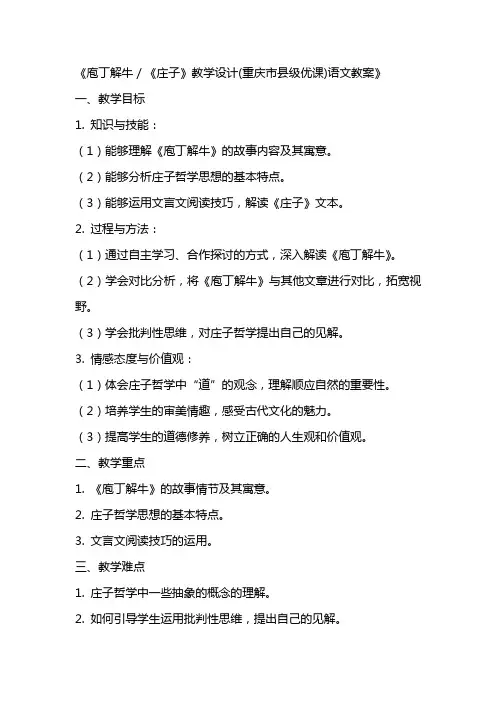 《庖丁解牛 / 《庄子》教学设计(重庆市县级优课)语文教案》

一、教学目标

1. 知识与技能：

（1）能够理解《庖丁解牛》的故事内容及其寓意。

（2）能够分析庄子哲学思想的基本特点。

（3）能够运用文言文阅读技巧，解读《庄子》文本。

2. 过程与方法：

（1）通过自主学习、合作探讨的方式，深入解读《庖丁解牛》。

（2）学会对比分析，将《庖丁解牛》与其他文章进行对比，拓宽视野。

（3）学会批判性思维，对庄子哲学提出自己的见解。

3. 情感态度与价值观：

（1）体会庄子哲学中“道”的观念，理解顺应自然的重要性。

（2）培养学生的审美情趣，感受古代文化的魅力。

（3）提高学生的道德修养，树立正确的人生观和价值观。

二、教学重点

1. 《庖丁解牛》的故事情节及其寓意。

2. 庄子哲学思想的基本特点。

3. 文言文阅读技巧的运用。

三、教学难点

1. 庄子哲学中一些抽象的概念的理解。

2. 如何引导学生运用批判性思维，提出自己的见解。